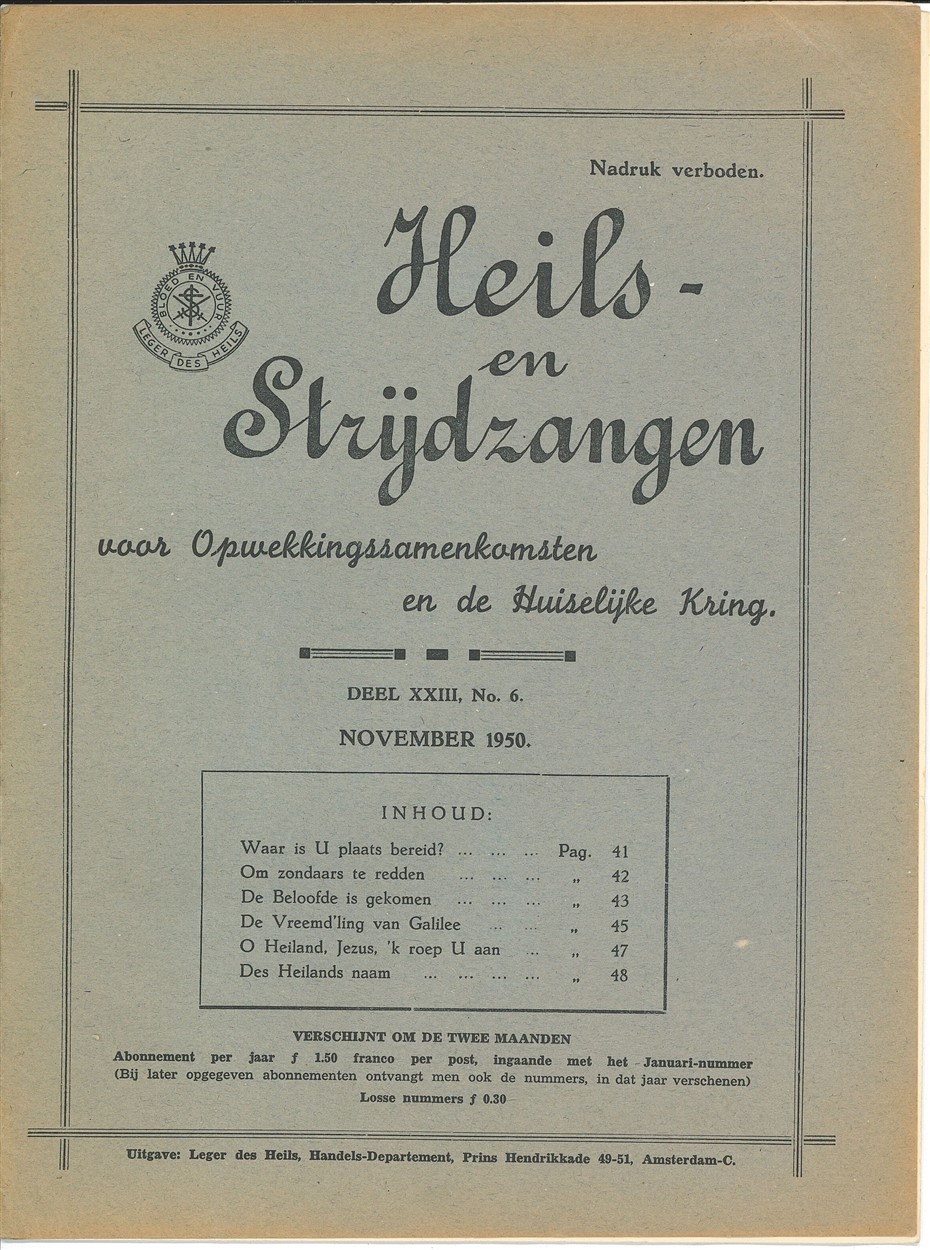 Nadruk verboden.

BLOED EN VUUR
LEGER DES HEILS

Heils- en Strijdzangen

voor Opwekkingssamenkomsten en de Huiselijke Kring.

DEEL XXIII, No. 6.

NOVEMBER 1950.

INHOUD:

| | | |
|---|---|---|
| Waar is U plaats bereid? ... ... ... | Pag. | 41 |
| Om zondaars te redden ... ... ... | „ | 42 |
| De Beloofde is gekomen ... ... ... | „ | 43 |
| De Vreemd'ling van Galilee ... ... | „ | 45 |
| O Heiland, Jezus, 'k roep U aan ... | „ | 47 |
| Des Heilands naam ... ... ... ... | „ | 48 |

VERSCHIJNT OM DE TWEE MAANDEN

Abonnement per jaar ƒ 1.50 franco per post, ingaande met het Januari-nummer (Bij later opgegeven abonnementen ontvangt men ook de nummers, in dat jaar verschenen)

Losse nummers ƒ 0.30

Uitgave: Leger des Heils, Handels-Departement, Prins Hendrikkade 49-51, Amsterdam-C.